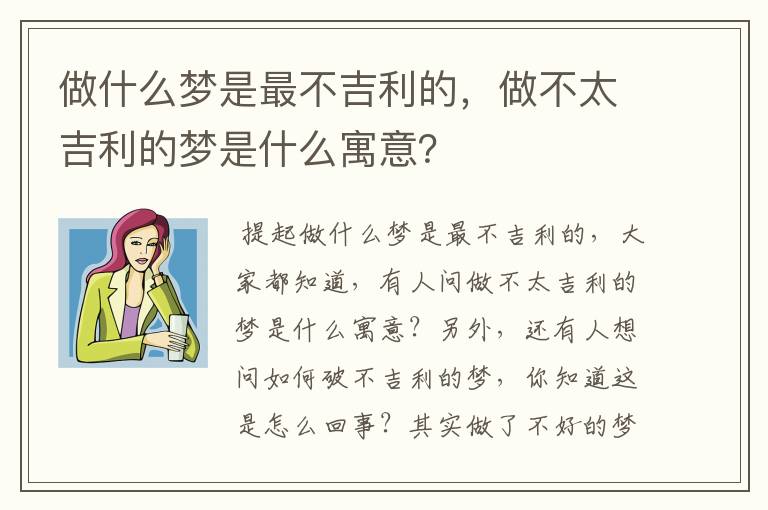 做什么梦是最不吉利的，做不太吉利的梦是什么寓意？

提起做什么梦是最不吉利的，大家都知道，有人问做不太吉利的梦是什么寓意？另外，还有人想问如何破不吉利的梦，你知道这是怎么回事？其实做了不好的梦